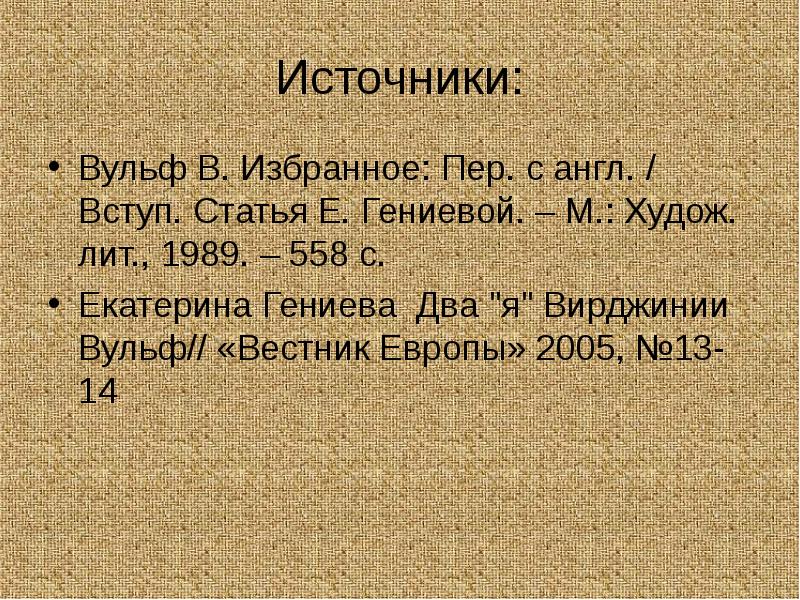 Источники:

• Вульф В. Избранное: Пер. с англ. / Вступ. Статья Е. Гениевой. – М.: Худож. лит., 1989. – 558 с.

• Екатерина Гениева Два "я" Вирджинии Вульф// «Вестник Европы» 2005, №13-14